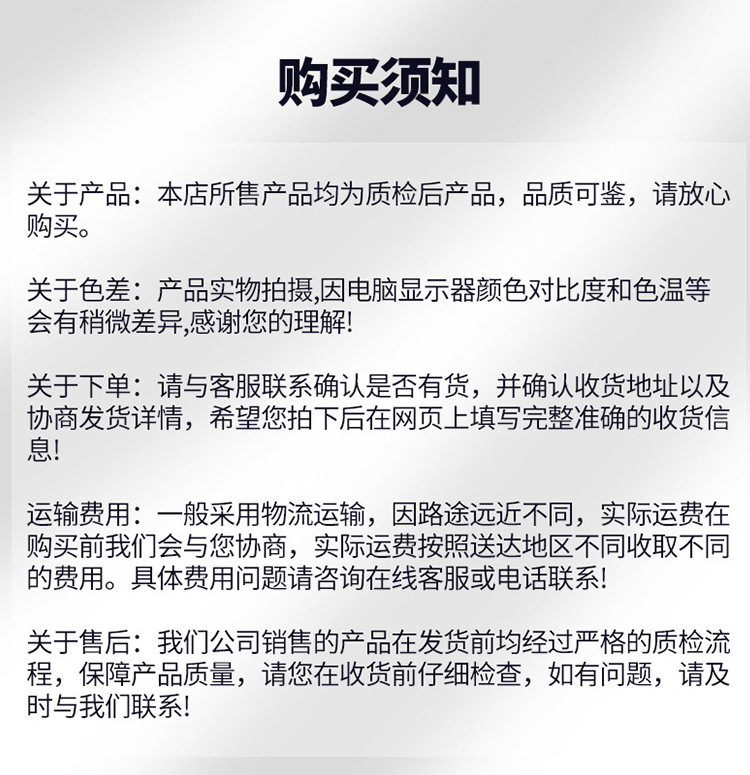 购买须知

关于产品：本店所售产品均为质检后产品，品质可鉴，请放心购买。

关于色差：产品实物拍摄,因电脑显示器颜色对比度和色温等会有稍微差异,感谢您的理解!

关于下单：请与客服联系确认是否有货，并确认收货地址以及协商发货详情，希望您拍下后在网页上填写完整准确的收货信息!

运输费用：一般采用物流运输，因路途远近不同，实际运费在购买前我们会与您协商，实际运费按照送达地区不同收取不同的费用。具体费用问题请咨询在线客服或电话联系!

关于售后：我们公司销售的产品在发货前均经过严格的质检流程，保障产品质量，请您在收货前仔细检查，如有问题，请及时与我们联系!